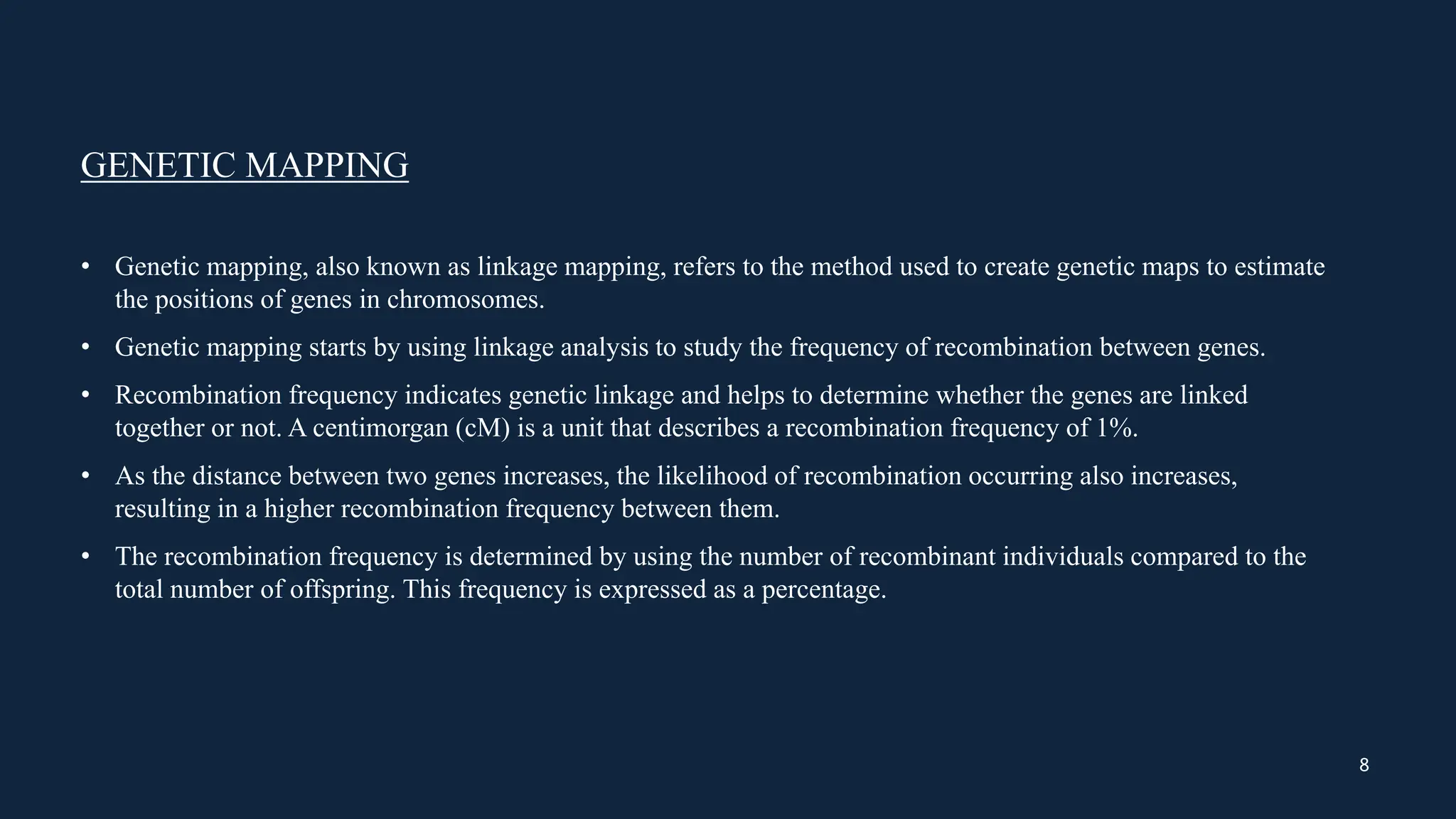 GENETIC MAPPING

• Genetic mapping, also known as linkage mapping, refers to the method used to create genetic maps to estimate the positions of genes in chromosomes.

• Genetic mapping starts by using linkage analysis to study the frequency of recombination between genes.

• Recombination frequency indicates genetic linkage and helps to determine whether the genes are linked together or not. A centimorgan (cM) is a unit that describes a recombination frequency of 1%.

• As the distance between two genes increases, the likelihood of recombination occurring also increases, resulting in a higher recombination frequency between them.

• The recombination frequency is determined by using the number of recombinant individuals compared to the total number of offspring. This frequency is expressed as a percentage.

8